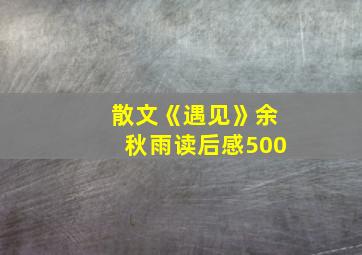 散文《遇见》余秋雨读后感500